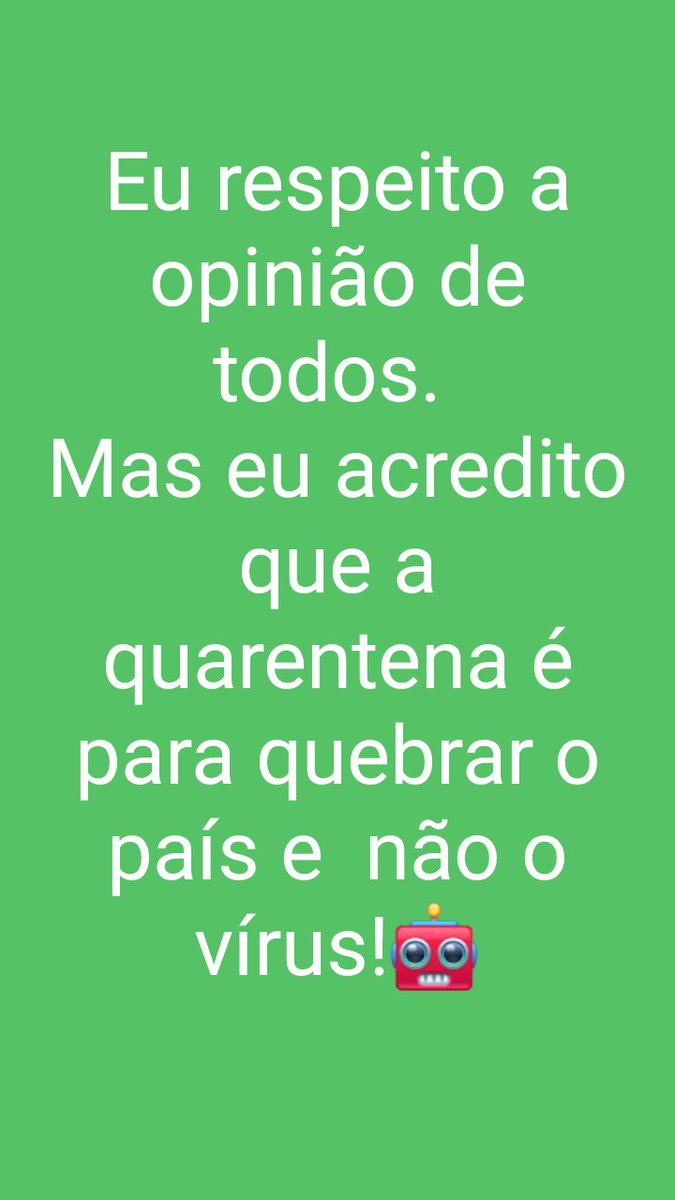 Eu respeito a opinião de todos.
Mas eu acredito que a quarentena é para quebrar o país e  não o vírus!🤖